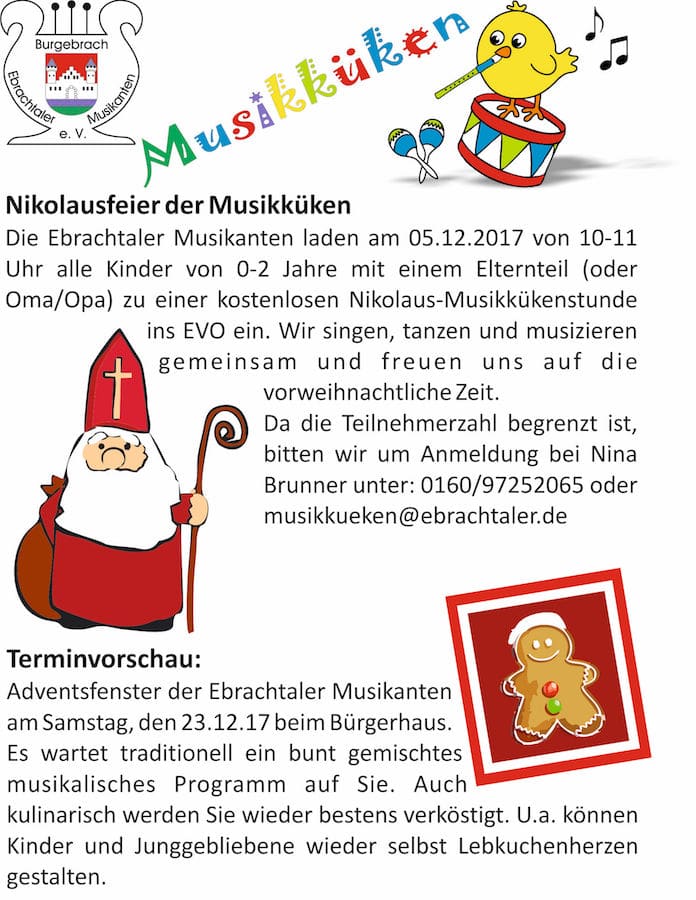 Burgebrach
Ebrachtaler Musikanten
e. V.

Musikküken

Nikolausfeier der Musikküken

Die Ebrachtaler Musikanten laden am 05.12.2017 von 10-11 Uhr alle Kinder von 0-2 Jahre mit einem Elternteil (oder Oma/Opa) zu einer kostenlosen Nikolaus-Musikkükenstunde ins EVO ein. Wir singen, tanzen und musizieren gemeinsam und freuen uns auf die vorweihnachtliche Zeit.

Da die Teilnehmerzahl begrenzt ist, bitten wir um Anmeldung bei Nina Brunner unter: 0160/97252065 oder musikkueken@ebrachtaler.de

Terminvorschau:

Adventsfenster der Ebrachtaler Musikanten am Samstag, den 23.12.17 beim Bürgerhaus. Es wartet traditionell ein bunt gemischtes musikalisches Programm auf Sie. Auch kulinarisch werden Sie wieder bestens verköstigt. U.a. können Kinder und Junggebliebene wieder selbst Lebkuchenherzen gestalten.